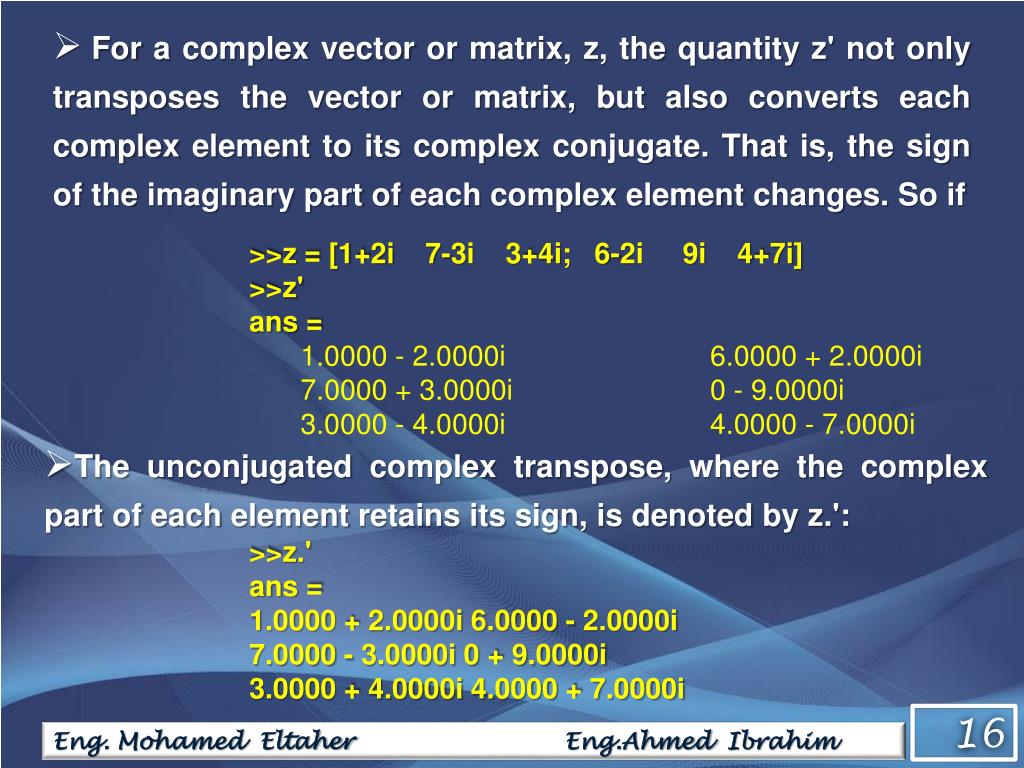 ➢ For a complex vector or matrix, z, the quantity z' not only transposes the vector or matrix, but also converts each complex element to its complex conjugate. That is, the sign of the imaginary part of each complex element changes. So if

>>z = [1+2i 7-3i 3+4i; 6-2i 9i 4+7i]
>>z'
ans =
1.0000 - 2.0000i 6.0000 + 2.0000i
7.0000 + 3.0000i 0 - 9.0000i
3.0000 - 4.0000i 4.0000 - 7.0000i

➢The unconjugated complex transpose, where the complex part of each element retains its sign, is denoted by z.':

>>z.'
ans =
1.0000 + 2.0000i 6.0000 - 2.0000i
7.0000 - 3.0000i 0 + 9.0000i
3.0000 + 4.0000i 4.0000 + 7.0000i

Eng. Mohamed Eltaher Eng.Ahmed Ibrahim 16